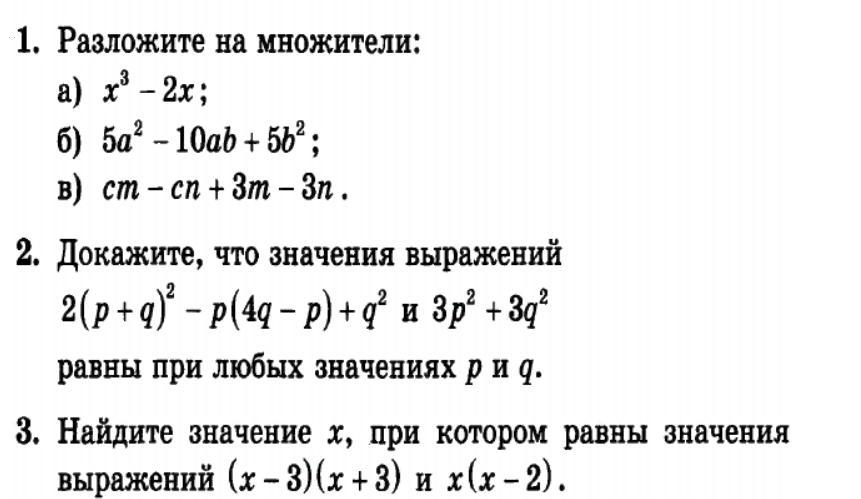 1. Разложите на множители:

а) $x^3 - 2x$;

б) $5a^2 - 10ab + 5b^2$;

в) $cm - cn + 3m - 3n$.

2. Докажите, что значения выражений

$2(p+q)^2 - p(4q-p) + q^2$ и $3p^2 + 3q^2$

равны при любых значениях p и q.

3. Найдите значение x, при котором равны значения выражений $(x-3)(x+3)$ и $x(x-2)$.